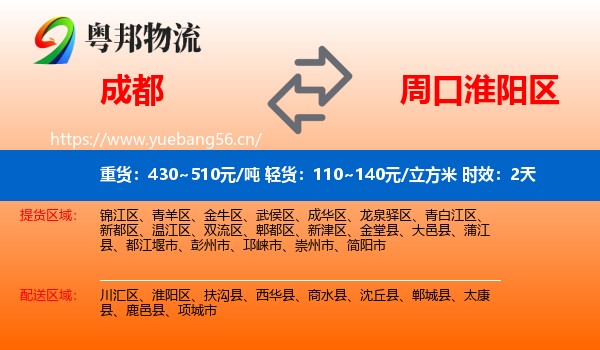 粤邦物流

成都

周口淮阳区

https://www.yuebang56.cn/

重货：430~510元/吨 轻货：110~140元/立方米 时效：2天

提货区域：

锦江区、青羊区、金牛区、武侯区、成华区、龙泉驿区、青白江区、新都区、温江区、双流区、郫都区、新津区、金堂县、大邑县、蒲江县、都江堰市、彭州市、邛崃市、崇州市、简阳市

配送区域：

川汇区、淮阳区、扶沟县、西华县、商水县、沈丘县、郸城县、太康县、鹿邑县、项城市